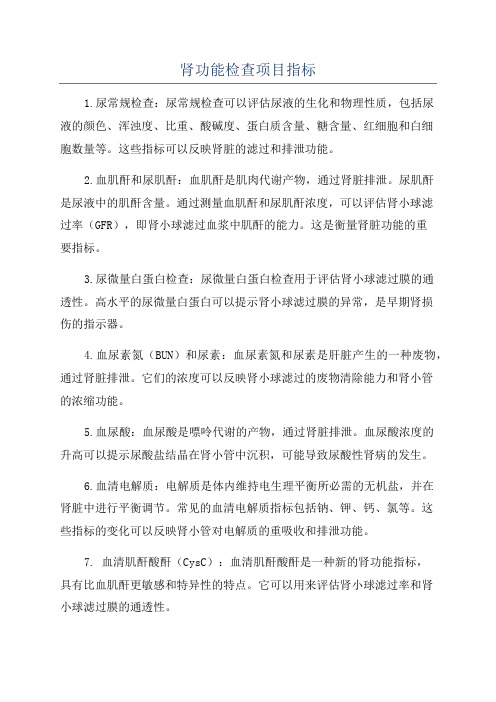 肾功能检查项目指标

1.尿常规检查：尿常规检查可以评估尿液的生化和物理性质，包括尿液的颜色、浑浊度、比重、酸碱度、蛋白质含量、糖含量、红细胞和白细胞数量等。这些指标可以反映肾脏的滤过和排泄功能。

2.血肌酐和尿肌酐：血肌酐是肌肉代谢产物，通过肾脏排泄。尿肌酐是尿液中的肌酐含量。通过测量血肌酐和尿肌酐浓度，可以评估肾小球滤过率（GFR），即肾小球滤过血浆中肌酐的能力。这是衡量肾脏功能的重要指标。

3.尿微量白蛋白检查：尿微量白蛋白检查用于评估肾小球滤过膜的通透性。高水平的尿微量白蛋白可以提示肾小球滤过膜的异常，是早期肾损伤的指示器。

4.血尿素氮（BUN）和尿素：血尿素氮和尿素是肝脏产生的一种废物，通过肾脏排泄。它们的浓度可以反映肾小球滤过的废物清除能力和肾小管的浓缩功能。

5.血尿酸：血尿酸是嘌呤代谢的产物，通过肾脏排泄。血尿酸浓度的升高可以提示尿酸盐结晶在肾小管中沉积，可能导致尿酸性肾病的发生。

6.血清电解质：电解质是体内维持电生理平衡所必需的无机盐，并在肾脏中进行平衡调节。常见的血清电解质指标包括钠、钾、钙、氯等。这些指标的变化可以反映肾小管对电解质的重吸收和排泄功能。

7. 血清肌酐酸酐（CysC）：血清肌酐酸酐是一种新的肾功能指标，具有比血肌酐更敏感和特异性的特点。它可以用来评估肾小球滤过率和肾小球滤过膜的通透性。